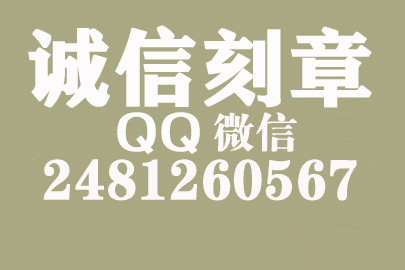 诚信刻章
QQ 微信
2481260567